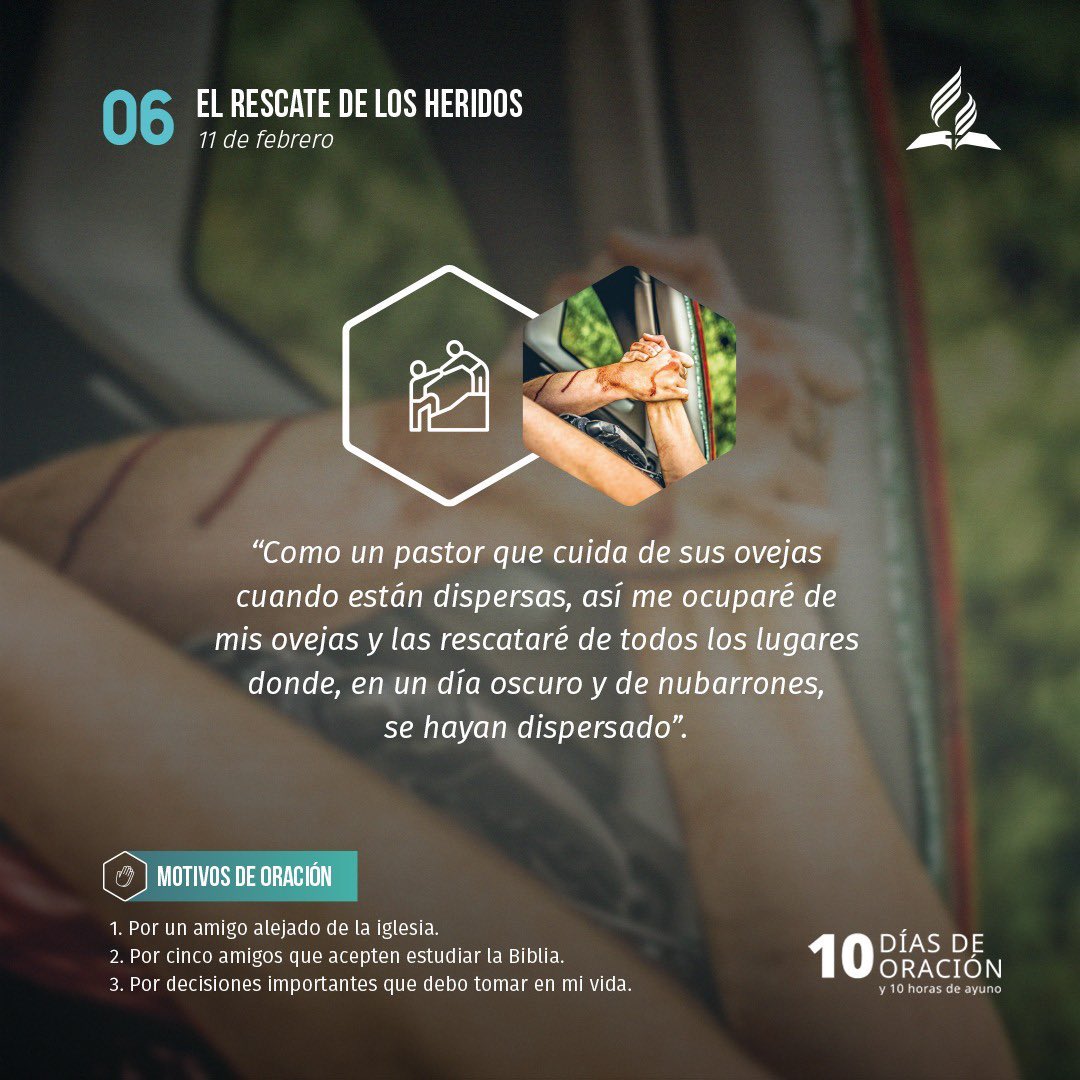 06 EL RESCATE DE LOS HERIDOS
11 de febrero

“Como un pastor que cuida de sus ovejas cuando están dispersas, así me ocuparé de mis ovejas y las rescataré de todos los lugares donde, en un día oscuro y de nubarrones, se hayan dispersado”.

MOTIVOS DE ORACIÓN

1. Por un amigo alejado de la iglesia.
2. Por cinco amigos que acepten estudiar la Biblia.
3. Por decisiones importantes que debo tomar en mi vida.

10 DÍAS DE ORACIÓN
y 10 horas de ayuno